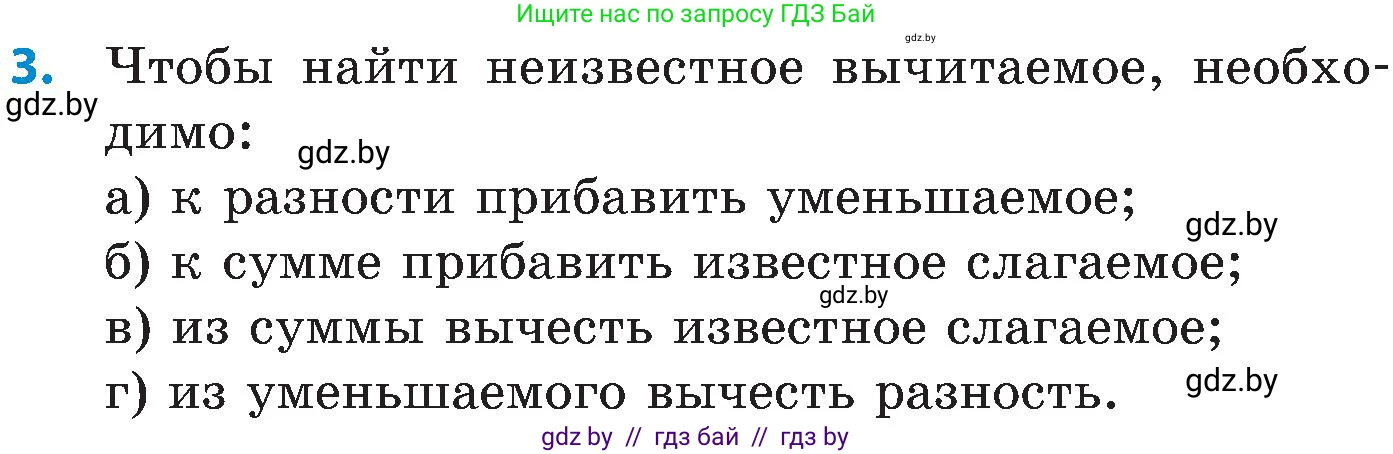 Ищите нас по запросу ГДЗ Бай

gdz.by

3. Чтобы найти неизвестное вычитаемое, необходимо:

gdz.by

gdz.by

а) к разности прибавить уменьшаемое;

gdz.by

б) к сумме прибавить известное слагаемое;

gdz.by

в) из суммы вычесть известное слагаемое;

г) из уменьшаемого вычесть разность.

gdz.by

gdz by // гдз бай // гдз by